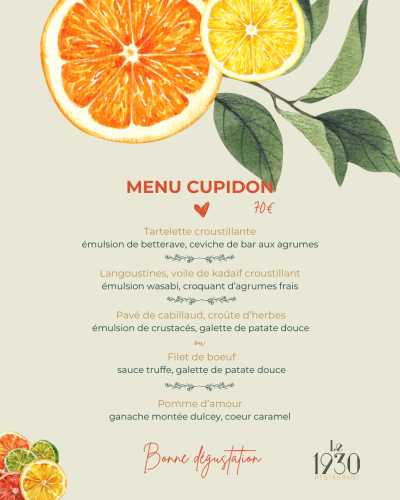 MENU CUPIDON

70€

Tartelette croustillante
émulsion de betterave, ceviche de bar aux agrumes

Langoustines, voile de kadaïf croustillant
émulsion wasabi, croquant d'agrumes frais

Pavé de cabillaud, croûte d'herbes
émulsion de crustacés, galette de patate douce

ou

Filet de boeuf
sauce truffe, galette de patate douce

Pomme d'amour
ganache montée dulcey, coeur caramel

Bonne dégustation

Le
1930
RESTAURANT